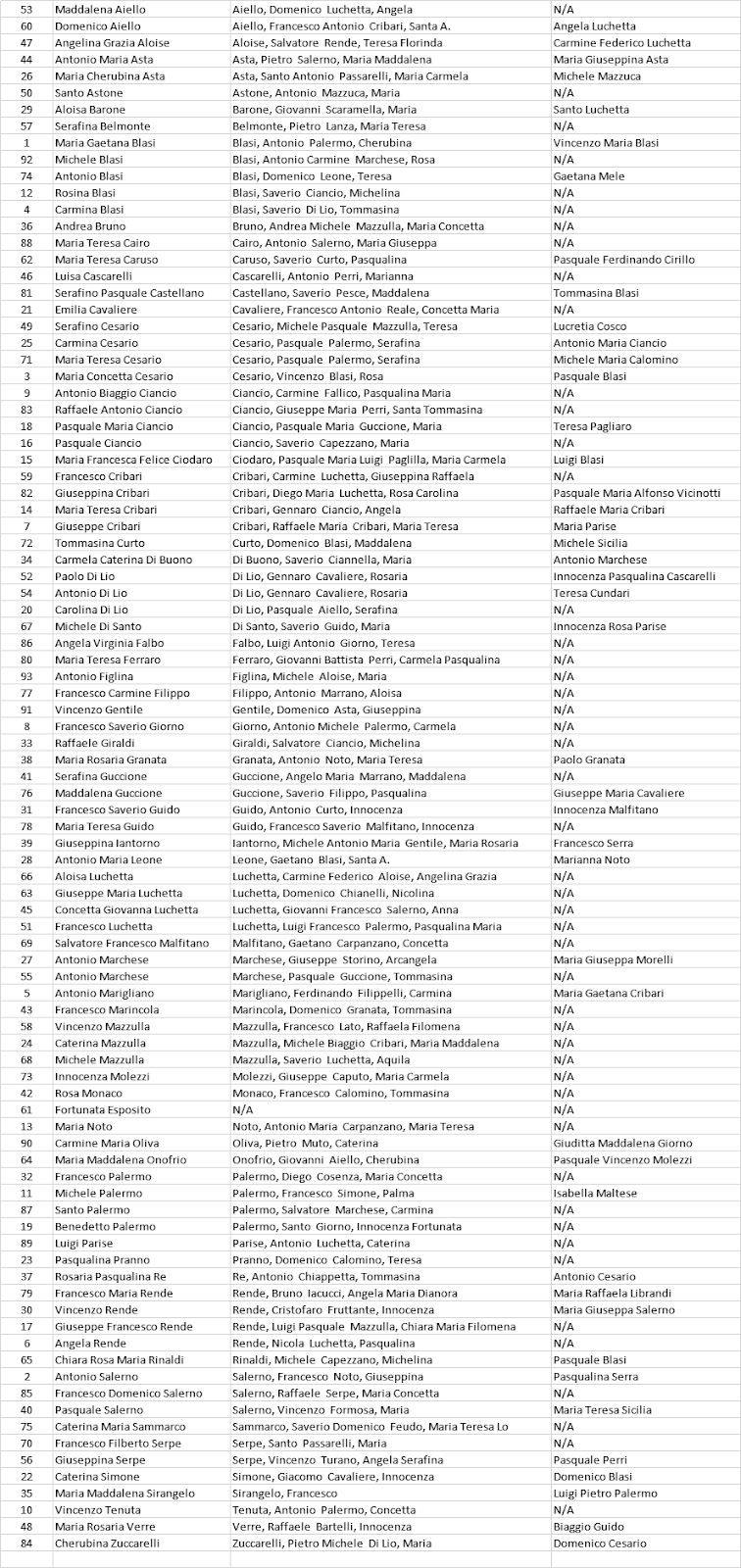 | 53 | Maddalena Aiello | Aiello, Domenico Luchetta, Angela | N/A |
|---|---|---|---|
| 60 | Domenico Aiello | Aiello, Francesco Antonio Cribari, Santa A. | Angela Luchetta |
| 47 | Angelina Grazia Aloise | Aloise, Salvatore Rende, Teresa Florinda | Carmine Federico Luchetta |
| 44 | Antonio Maria Asta | Asta, Pietro Salerno, Maria Maddalena | Maria Giuseppina Asta |
| 26 | Maria Cherubina Asta | Asta, Santo Antonio Passarelli, Maria Carmela | Michele Mazzuca |
| 50 | Santo Astone | Astone, Antonio Mazzuca, Maria | N/A |
| 29 | Aloisa Barone | Barone, Giovanni Scaramella, Maria | Santo Luchetta |
| 57 | Serafina Belmonte | Belmonte, Pietro Lanza, Maria Teresa | N/A |
| 1 | Maria Gaetana Blasi | Blasi, Antonio Palermo, Cherubina | Vincenzo Maria Blasi |
| 92 | Michele Blasi | Blasi, Antonio Carmine Marchese, Rosa | N/A |
| 74 | Antonio Blasi | Blasi, Domenico Leone, Teresa | Gaetana Mele |
| 12 | Rosina Blasi | Blasi, Saverio Ciancio, Michelina | N/A |
| 4 | Carmina Blasi | Blasi, Saverio Di Lio, Tommasina | N/A |
| 36 | Andrea Bruno | Bruno, Andrea Michele Mazzulla, Maria Concetta | N/A |
| 88 | Maria Teresa Cairo | Cairo, Antonio Salerno, Maria Giuseppa | N/A |
| 62 | Maria Teresa Caruso | Caruso, Saverio Curto, Pasqualina | Pasquale Ferdinando Cirillo |
| 46 | Luisa Cascarelli | Cascarelli, Antonio Perri, Marianna | N/A |
| 81 | Serafino Pasquale Castellano | Castellano, Saverio Pesce, Maddalena | Tommasina Blasi |
| 21 | Emilia Cavaliere | Cavaliere, Francesco Antonio Reale, Concetta Maria | N/A |
| 49 | Serafino Cesario | Cesario, Michele Pasquale Mazzulla, Teresa | Lucretia Cosco |
| 25 | Carmina Cesario | Cesario, Pasquale Palermo, Serafina | Antonio Maria Ciancio |
| 71 | Maria Teresa Cesario | Cesario, Pasquale Palermo, Serafina | Michele Maria Calomino |
| 3 | Maria Concetta Cesario | Cesario, Vincenzo Blasi, Rosa | Pasquale Blasi |
| 9 | Antonio Biaggio Ciancio | Ciancio, Carmine Fallico, Pasqualina Maria | N/A |
| 83 | Raffaele Antonio Ciancio | Ciancio, Giuseppe Maria Perri, Santa Tommasina | N/A |
| 18 | Pasquale Maria Ciancio | Ciancio, Pasquale Maria Guccione, Maria | Teresa Pagliaro |
| 16 | Pasquale Ciancio | Ciancio, Saverio Capezzano, Maria | N/A |
| 15 | Maria Francesca Felice Ciodaro | Ciodaro, Pasquale Maria Luigi Paglilla, Maria Carmela | Luigi Blasi |
| 59 | Francesco Cribari | Cribari, Carmine Luchetta, Giuseppina Raffaela | N/A |
| 82 | Giuseppina Cribari | Cribari, Diego Maria Luchetta, Rosa Carolina | Pasquale Maria Alfonso Vicinotti |
| 14 | Maria Teresa Cribari | Cribari, Gennaro Ciancio, Angela | Raffaele Maria Cribari |
| 7 | Giuseppe Cribari | Cribari, Raffaele Maria Cribari, Maria Teresa | Maria Parise |
| 72 | Tommasina Curto | Curto, Domenico Blasi, Maddalena | Michele Sicilia |
| 34 | Carmela Caterina Di Buono | Di Buono, Saverio Ciannella, Maria | Antonio Marchese |
| 52 | Paolo Di Lio | Di Lio, Gennaro Cavaliere, Rosaria | Innocenza Pasqualina Cascarelli |
| 54 | Antonio Di Lio | Di Lio, Gennaro Cavaliere, Rosaria | Teresa Cundari |
| 20 | Carolina Di Lio | Di Lio, Pasquale Aiello, Serafina | N/A |
| 67 | Michele Di Santo | Di Santo, Saverio Guido, Maria | Innocenza Rosa Parise |
| 86 | Angela Virginia Falbo | Falbo, Luigi Antonio Giorno, Teresa | N/A |
| 80 | Maria Teresa Ferraro | Ferraro, Giovanni Battista Perri, Carmela Pasqualina | N/A |
| 93 | Antonio Figlina | Figlina, Michele Aloise, Maria | N/A |
| 77 | Francesco Carmine Filippo | Filippo, Antonio Marrano, Aloisa | N/A |
| 91 | Vincenzo Gentile | Gentile, Domenico Asta, Giuseppina | N/A |
| 8 | Francesco Saverio Giorno | Giorno, Antonio Michele Palermo, Carmela | N/A |
| 33 | Raffaele Giraldi | Giraldi, Salvatore Ciancio, Michelina | N/A |
| 38 | Maria Rosaria Granata | Granata, Antonio Noto, Maria Teresa | Paolo Granata |
| 41 | Serafina Guccione | Guccione, Angelo Maria Marrano, Maddalena | N/A |
| 76 | Maddalena Guccione | Guccione, Saverio Filippo, Pasqualina | Giuseppe Maria Cavaliere |
| 31 | Francesco Saverio Guido | Guido, Antonio Curto, Innocenza | Innocenza Malfitano |
| 78 | Maria Teresa Guido | Guido, Francesco Saverio Malfitano, Innocenza | N/A |
| 39 | Giuseppina Iantorno | Iantorno, Michele Antonio Maria Gentile, Maria Rosaria | Francesco Serra |
| 28 | Antonio Maria Leone | Leone, Gaetano Blasi, Santa A. | Marianna Noto |
| 66 | Aloisa Luchetta | Luchetta, Carmine Federico Aloise, Angelina Grazia | N/A |
| 63 | Giuseppe Maria Luchetta | Luchetta, Domenico Chianelli, Nicolina | N/A |
| 45 | Concetta Giovanna Luchetta | Luchetta, Giovanni Francesco Salerno, Anna | N/A |
| 51 | Francesco Luchetta | Luchetta, Luigi Francesco Palermo, Pasqualina Maria | N/A |
| 69 | Salvatore Francesco Malfitano | Malfitano, Gaetano Carpanzano, Concetta | N/A |
| 27 | Antonio Marchese | Marchese, Giuseppe Storino, Arcangela | Maria Giuseppa Morelli |
| 55 | Antonio Marchese | Marchese, Pasquale Guccione, Tommasina | N/A |
| 5 | Antonio Marigliano | Marigliano, Ferdinando Filippelli, Carmina | Maria Gaetana Cribari |
| 43 | Francesco Marincola | Marincola, Domenico Granata, Tommasina | N/A |
| 58 | Vincenzo Mazzulla | Mazzulla, Francesco Lato, Raffaela Filomena | N/A |
| 24 | Caterina Mazzulla | Mazzulla, Michele Biaggio Cribari, Maria Maddalena | N/A |
| 68 | Michele Mazzulla | Mazzulla, Saverio Luchetta, Aquila | N/A |
| 73 | Innocenza Molezzi | Molezzi, Giuseppe Caputo, Maria Carmela | N/A |
| 42 | Rosa Monaco | Monaco, Francesco Calomino, Tommasina | N/A |
| 61 | Fortunata Esposito | N/A | N/A |
| 13 | Maria Noto | Noto, Antonio Maria Carpanzano, Maria Teresa | N/A |
| 90 | Carmine Maria Oliva | Oliva, Pietro Muto, Caterina | Giuditta Maddalena Giorno |
| 64 | Maria Maddalena Onofrio | Onofrio, Giovanni Aiello, Cherubina | Pasquale Vincenzo Molezzi |
| 32 | Francesco Palermo | Palermo, Diego Cosenza, Maria Concetta | N/A |
| 11 | Michele Palermo | Palermo, Francesco Simone, Palma | Isabella Maltese |
| 87 | Santo Palermo | Palermo, Salvatore Marchese, Carmina | N/A |
| 19 | Benedetto Palermo | Palermo, Santo Giorno, Innocenza Fortunata | N/A |
| 89 | Luigi Parise | Parise, Antonio Luchetta, Caterina | N/A |
| 23 | Pasqualina Pranno | Pranno, Domenico Calomino, Teresa | N/A |
| 37 | Rosaria Pasqualina Re | Re, Antonio Chiappetta, Tommasina | Antonio Cesario |
| 79 | Francesco Maria Rende | Rende, Bruno Iacucci, Angela Maria Dianora | Maria Raffaela Librandi |
| 30 | Vincenzo Rende | Rende, Cristofaro Fruttante, Innocenza | Maria Giuseppa Salerno |
| 17 | Giuseppe Francesco Rende | Rende, Luigi Pasquale Mazzulla, Chiara Maria Filomena | N/A |
| 6 | Angela Rende | Rende, Nicola Luchetta, Pasqualina | N/A |
| 65 | Chiara Rosa Maria Rinaldi | Rinaldi, Michele Capezzano, Michelina | Pasquale Blasi |
| 2 | Antonio Salerno | Salerno, Francesco Noto, Giuseppina | Pasqualina Serra |
| 85 | Francesco Domenico Salerno | Salerno, Raffaele Serpe, Maria Concetta | N/A |
| 40 | Pasquale Salerno | Salerno, Vincenzo Formosa, Maria | Maria Teresa Sicilia |
| 75 | Caterina Maria Sammarco | Sammarco, Saverio Domenico Feudo, Maria Teresa Lo | N/A |
| 70 | Francesco Filberto Serpe | Serpe, Santo Passarelli, Maria | N/A |
| 56 | Giuseppina Serpe | Serpe, Vincenzo Turano, Angela Serafina | Pasquale Perri |
| 22 | Caterina Simone | Simone, Giacomo Cavaliere, Innocenza | Domenico Blasi |
| 35 | Maria Maddalena Sirangelo | Sirangelo, Francesco | Luigi Pietro Palermo |
| 10 | Vincenzo Tenuta | Tenuta, Antonio Palermo, Concetta | N/A |
| 48 | Maria Rosaria Verre | Verre, Raffaele Bartelli, Innocenza | Biaggio Guido |
| 84 | Cherubina Zuccarelli | Zuccarelli, Pietro Michele Di Lio, Maria | Domenico Cesario |